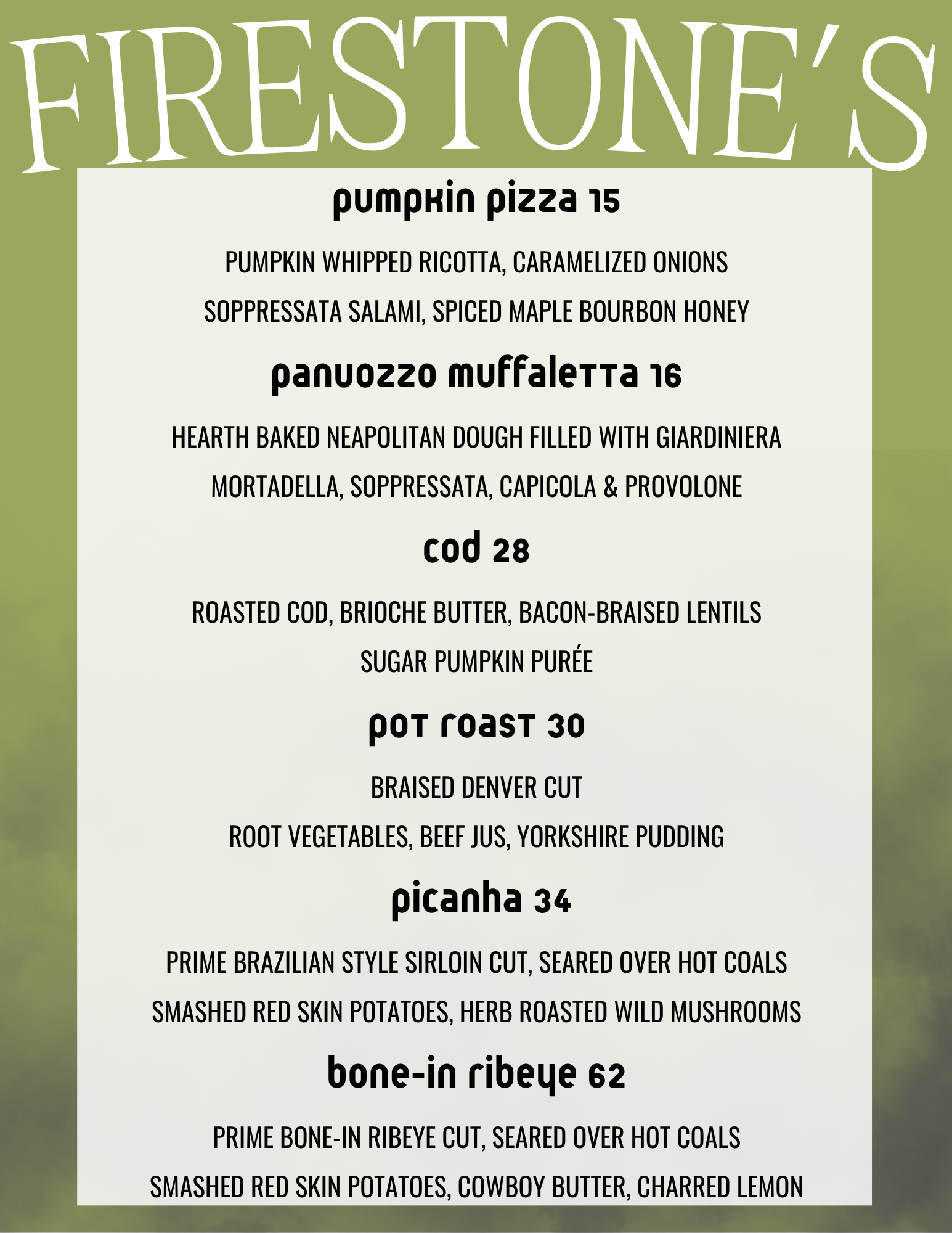 FIRESTONE'S

pumpkin pizza 15

PUMPKIN WHIPPED RICOTTA, CARAMELIZED ONIONS
SOPPRESSATA SALAMI, SPICED MAPLE BOURBON HONEY

panuozzo muffaletta 16

HEARTH BAKED NEAPOLITAN DOUGH FILLED WITH GIARDINIERA
MORTADELLA, SOPPRESSATA, CAPICOLA & PROVOLONE

cod 28

ROASTED COD, BRIOCHE BUTTER, BACON-BRAISED LENTILS
SUGAR PUMPKIN PURÉE

pot roast 30

BRAISED DENVER CUT
ROOT VEGETABLES, BEEF JUS, YORKSHIRE PUDDING

picanha 34

PRIME BRAZILIAN STYLE SIRLOIN CUT, SEARED OVER HOT COALS
SMASHED RED SKIN POTATOES, HERB ROASTED WILD MUSHROOMS

bone-in ribeye 62

PRIME BONE-IN RIBEYE CUT, SEARED OVER HOT COALS
SMASHED RED SKIN POTATOES, COWBOY BUTTER, CHARRED LEMON